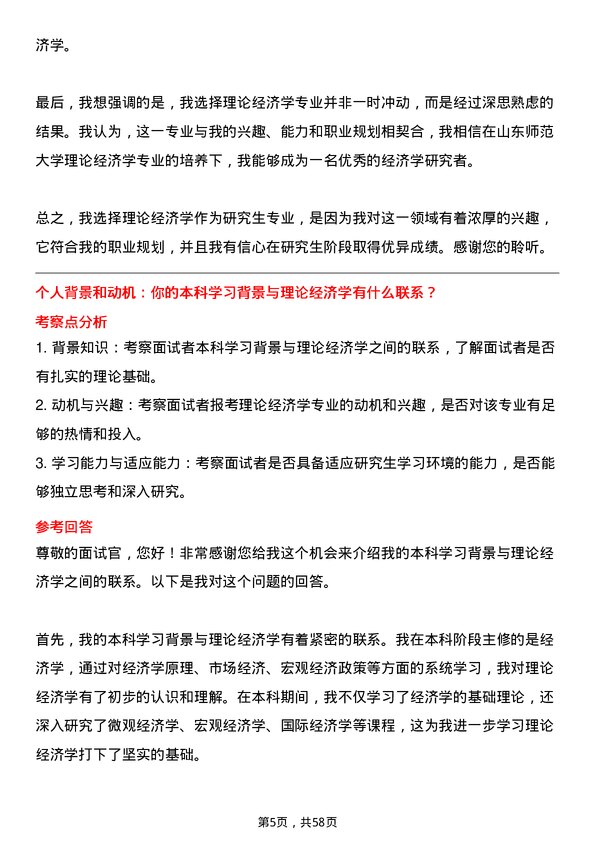 济学。

最后，我想强调的是，我选择理论经济学专业并非一时冲动，而是经过深思熟虑的结果。我认为，这一专业与我的兴趣、能力和职业规划相契合，我相信在山东师范大学理论经济学专业的培养下，我能够成为一名优秀的经济学研究者。

总之，我选择理论经济学作为研究生专业，是因为我对这一领域有着浓厚的兴趣，它符合我的职业规划，并且我有信心在研究生阶段取得优异成绩。感谢您的聆听。

个人背景和动机：你的本科学习背景与理论经济学有什么联系？

考察点分析

1. 背景知识：考察面试者本科学习背景与理论经济学之间的联系，了解面试者是否有扎实的理论基础。

2. 动机与兴趣：考察面试者报考理论经济学专业的动机和兴趣，是否对该专业有足够的热情和投入。

3. 学习能力与适应能力：考察面试者是否具备适应研究生学习环境的能力，是否能够独立思考和深入研究。

参考回答

尊敬的面试官，您好！非常感谢您给我这个机会来介绍我的本科学习背景与理论经济学之间的联系。以下是我对这个问题的回答。

首先，我的本科学习背景与理论经济学有着紧密的联系。我在本科阶段主修的是经济学，通过对经济学原理、市场经济、宏观经济政策等方面的系统学习，我对理论经济学有了初步的认识和理解。在本科期间，我不仅学习了经济学的基础理论，还深入研究了微观经济学、宏观经济学、国际经济学等课程，这为我进一步学习理论经济学打下了坚实的基础。

第5页，共58页